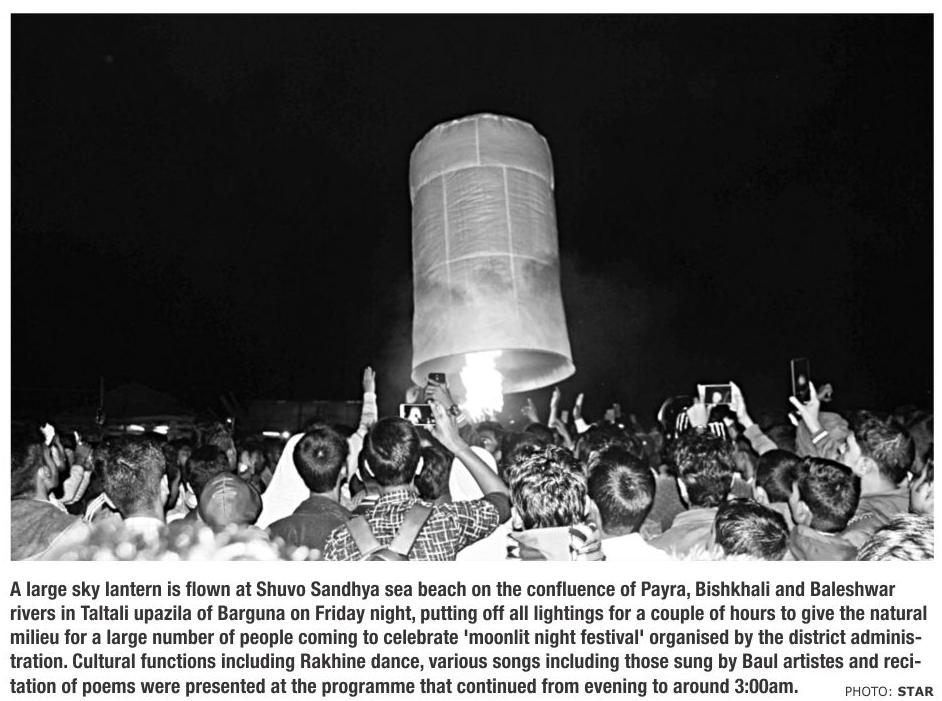 A large sky lantern is flown at Shuvo Sandhya sea beach on the confluence of Payra, Bishkhali and Baleshwar rivers in Taltali upazila of Barguna on Friday night, putting off all lightings for a couple of hours to give the natural milieu for a large number of people coming to celebrate 'moonlit night festival' organised by the district administration. Cultural functions including Rakhine dance, various songs including those sung by Baul artistes and recitation of poems were presented at the programme that continued from evening to around 3:00am. PHOTO: STAR